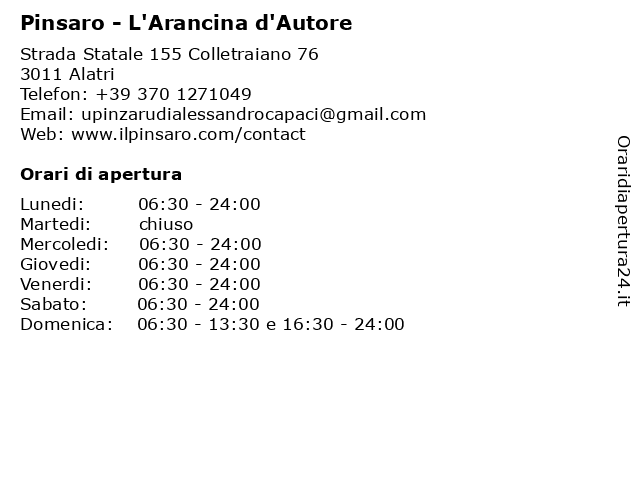 Pinsaro - L'Arancina d'Autore

Strada Statale 155 Colletraiano 76
3011 Alatri
Telefon: +39 370 1271049
Email: upinzarudialessandrocapaci@gmail.com
Web: www.ilpinsaro.com/contact

Orari di apertura

| | |
|---|---|
| Lunedi: | 06:30 - 24:00 |
| Martedi: | chiuso |
| Mercoledi: | 06:30 - 24:00 |
| Giovedi: | 06:30 - 24:00 |
| Venerdi: | 06:30 - 24:00 |
| Sabato: | 06:30 - 24:00 |
| Domenica: | 06:30 - 13:30 e 16:30 - 24:00 |

Oraridiapertura24.it